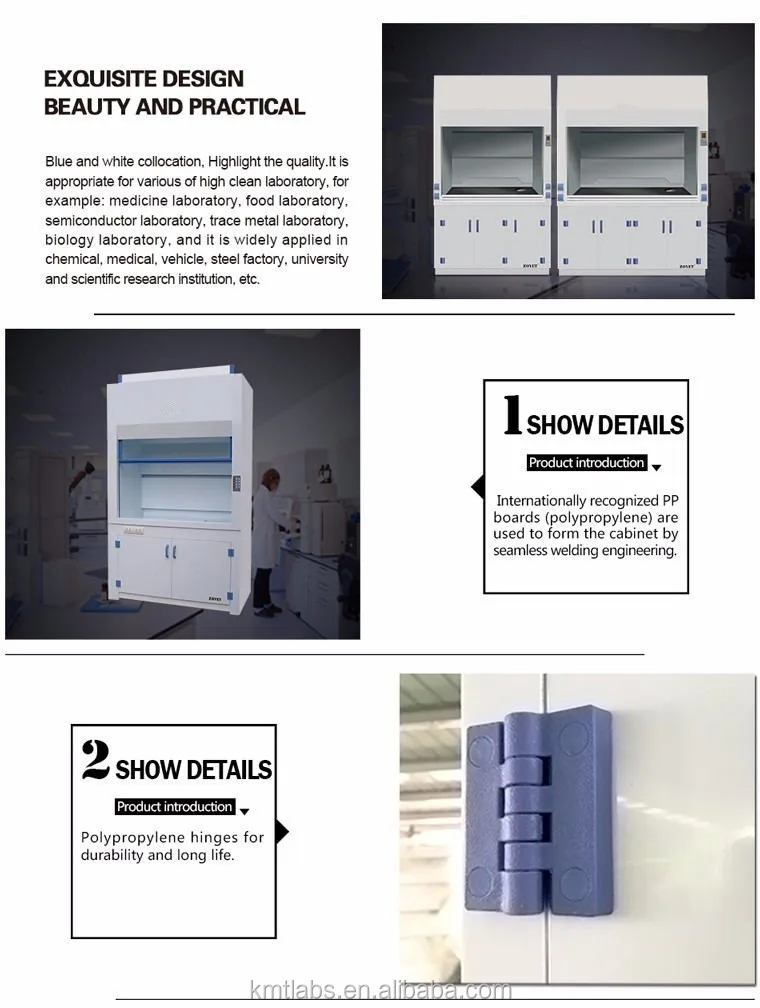 EXQUISITE DESIGN
BEAUTY AND PRACTICAL

Blue and white collocation, Highlight the quality.It is appropriate for various of high clean laboratory, for example: medicine laboratory, food laboratory, semiconductor laboratory, trace metal laboratory, biology laboratory, and it is widely applied in chemical, medical, vehicle, steel factory, university and scientific research institution, etc.

1 SHOW DETAILS

Product introduction

Internationally recognized PP boards (polypropylene) are used to form the cabinet by seamless welding engineering.

2 SHOW DETAILS

Product introduction

Polypropylene hinges for durability and long life.

kmtlabs.en.alibaba.com